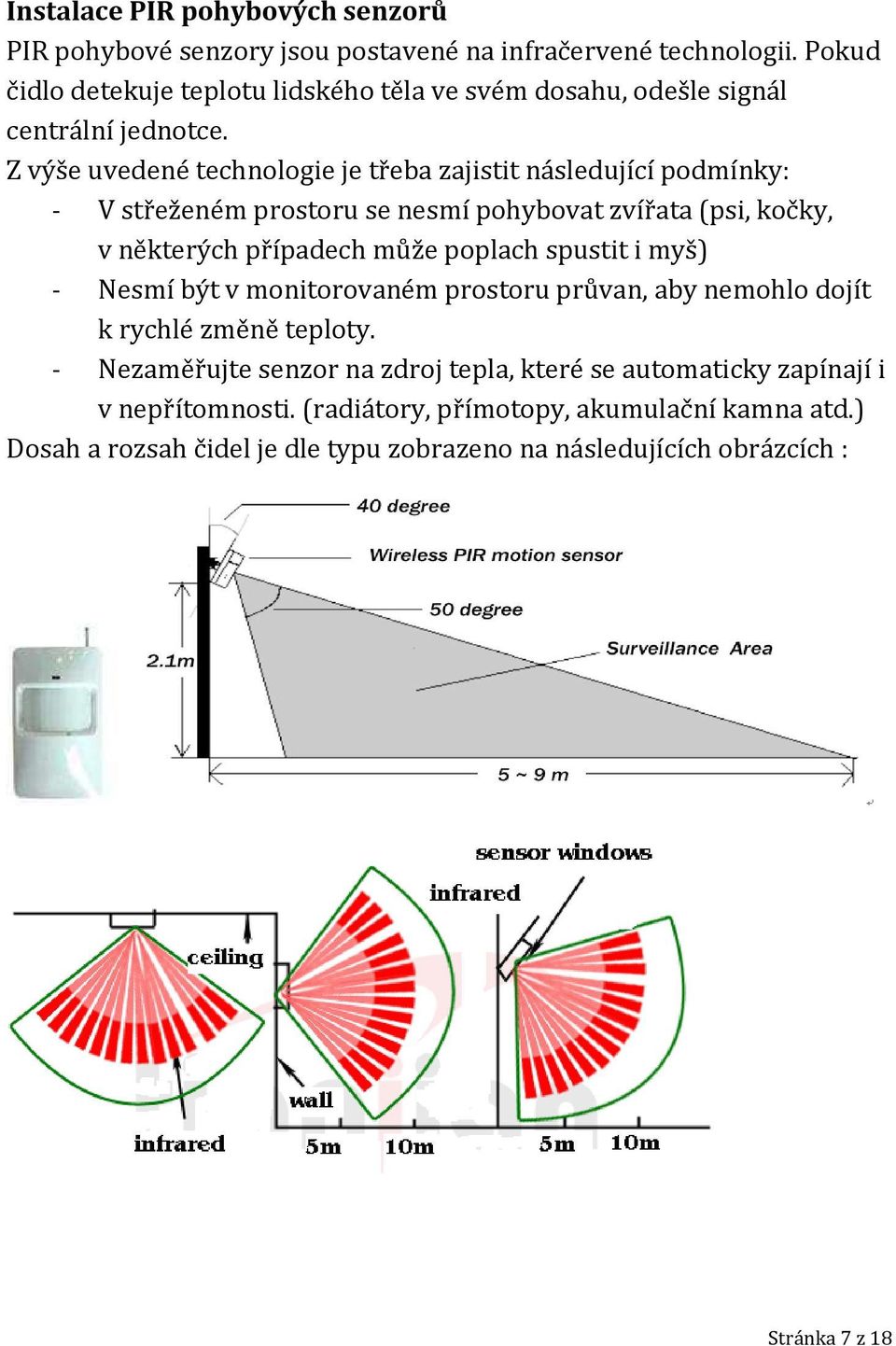 Instalace PIR pohybových senzorů

PIR pohybové senzory jsou postavené na infračervené technologii. Pokud čidlo detekuje teplotu lidského těla ve svém dosahu, odešle signál centrální jednotce.

Z výše uvedené technologie je třeba zajistit následující podmínky:

- V střeženém prostoru se nesmí pohybovat zvířata (psi, kočky, v některých případech může poplach spustit i myš)
- Nesmí být v monitorovaném prostoru průvan, aby nemohlo dojít k rychlé změně teploty.
- Nezaměřujte senzor na zdroj tepla, které se automaticky zapínají i v nepřítomnosti. (radiátory, přímotopy, akumulační kamna atd.)

Dosah a rozsah čidel je dle typu zobrazeno na následujících obrázcích :

40 degree
Wireless PIR motion sensor
50 degree
Surveillance Area
2.1m
5 ~ 9 m

sensor windows
infrared
ceiling
wall
infrared
5m
10m
5m
10m

Stránka 7 z 18